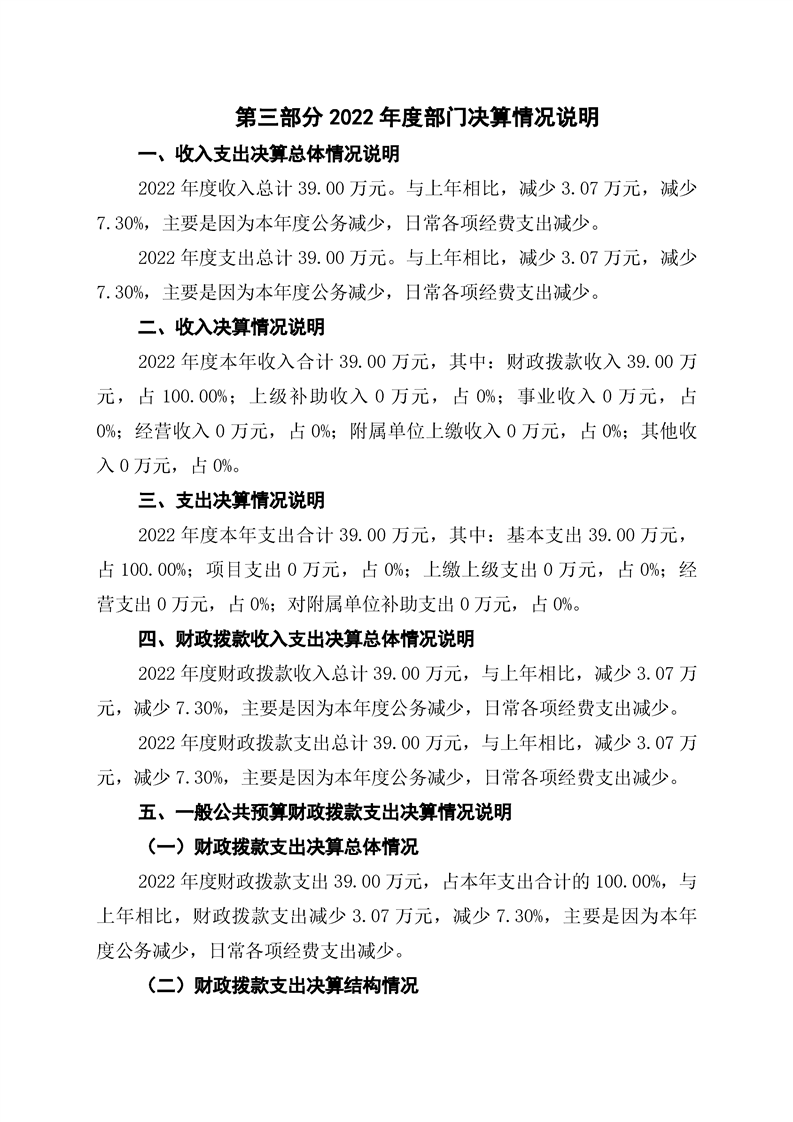 第三部分 2022 年度部门决算情况说明

一、收入支出决算总体情况说明

2022 年度收入总计 39.00 万元。与上年相比，减少 3.07 万元，减少 7.30%，主要是因为本年度公务减少，日常各项经费支出减少。

2022 年度支出总计 39.00 万元。与上年相比，减少 3.07 万元，减少 7.30%，主要是因为本年度公务减少，日常各项经费支出减少。

二、收入决算情况说明

2022 年度本年收入合计 39.00 万元，其中：财政拨款收入 39.00 万元，占 100.00%；上级补助收入 0 万元，占 0%；事业收入 0 万元，占 0%；经营收入 0 万元，占 0%；附属单位上缴收入 0 万元，占 0%；其他收入 0 万元，占 0%。

三、支出决算情况说明

2022 年度本年支出合计 39.00 万元，其中：基本支出 39.00 万元，占 100.00%；项目支出 0 万元，占 0%；上缴上级支出 0 万元，占 0%；经营支出 0 万元，占 0%；对附属单位补助支出 0 万元，占 0%。

四、财政拨款收入支出决算总体情况说明

2022 年度财政拨款收入总计 39.00 万元，与上年相比，减少 3.07 万元，减少 7.30%，主要是因为本年度公务减少，日常各项经费支出减少。

2022 年度财政拨款支出总计 39.00 万元，与上年相比，减少 3.07 万元，减少 7.30%，主要是因为本年度公务减少，日常各项经费支出减少。

五、一般公共预算财政拨款支出决算情况说明

（一）财政拨款支出决算总体情况

2022 年度财政拨款支出 39.00 万元，占本年支出合计的 100.00%，与上年相比，财政拨款支出减少 3.07 万元，减少 7.30%，主要是因为本年度公务减少，日常各项经费支出减少。

（二）财政拨款支出决算结构情况